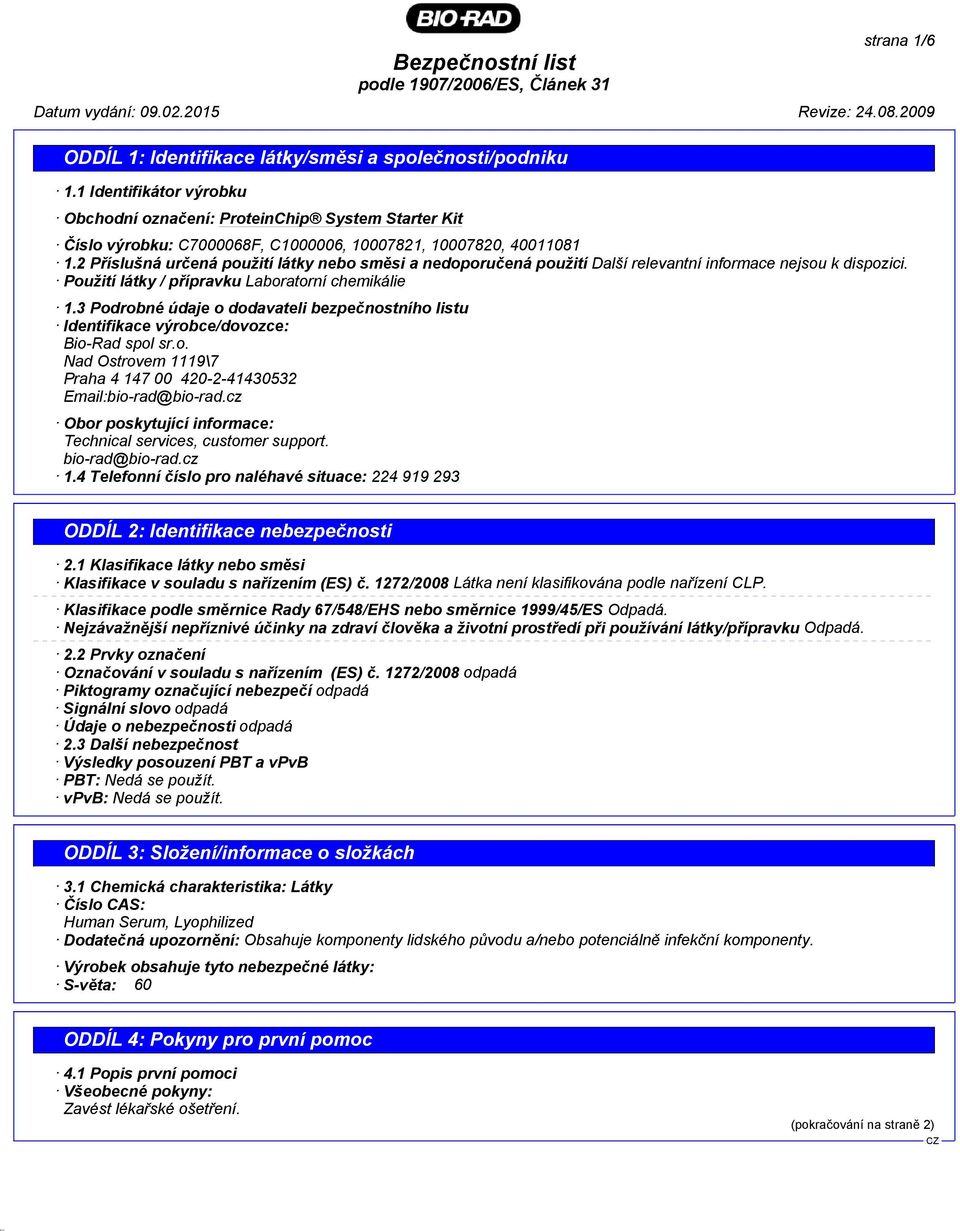 BIO-RAD

strana 1/6

Bezpečnostní list
podle 1907/2006/ES, Článek 31

Datum vydání: 09.02.2015 Revize: 24.08.2009

ODDÍL 1: Identifikace látky/směsi a společnosti/podniku

· 1.1 Identifikátor výrobku
· Obchodní označení: ProteinChip® System Starter Kit
· Číslo výrobku: C7000068F, C1000006, 10007821, 10007820, 40011081
· 1.2 Příslušná určená použití látky nebo směsi a nedoporučená použití Další relevantní informace nejsou k dispozici.
· Použití látky / přípravku Laboratorní chemikálie
· 1.3 Podrobné údaje o dodavateli bezpečnostního listu
· Identifikace výrobce/dovozce:
Bio-Rad spol sr.o.
Nad Ostrovem 1119\7
Praha 4 147 00 420-2-41430532
Email:bio-rad@bio-rad.cz
· Obor poskytující informace:
Technical services, customer support.
bio-rad@bio-rad.cz
· 1.4 Telefonní číslo pro naléhavé situace: 224 919 293

ODDÍL 2: Identifikace nebezpečnosti

· 2.1 Klasifikace látky nebo směsi
· Klasifikace v souladu s nařízením (ES) č. 1272/2008 Látka není klasifikována podle nařízení CLP.
· Klasifikace podle směrnice Rady 67/548/EHS nebo směrnice 1999/45/ES Odpadá.
· Nejzávažnější nepříznivé účinky na zdraví člověka a životní prostředí při používání látky/přípravku Odpadá.
· 2.2 Prvky označení
· Označování v souladu s nařízením (ES) č. 1272/2008 odpadá
· Piktogramy označující nebezpečí odpadá
· Signální slovo odpadá
· Údaje o nebezpečnosti odpadá
· 2.3 Další nebezpečnost
· Výsledky posouzení PBT a vPvB
· PBT: Nedá se použít.
· vPvB: Nedá se použít.

ODDÍL 3: Složení/informace o složkách

· 3.1 Chemická charakteristika: Látky
· Číslo CAS:
Human Serum, Lyophilized
· Dodatečná upozornění: Obsahuje komponenty lidského původu a/nebo potenciálně infekční komponenty.
· Výrobek obsahuje tyto nebezpečné látky:
· S-věta: 60

ODDÍL 4: Pokyny pro první pomoc

· 4.1 Popis první pomoci
· Všeobecné pokyny:
Zavést lékařské ošetření.

(pokračování na straně 2)
CZ